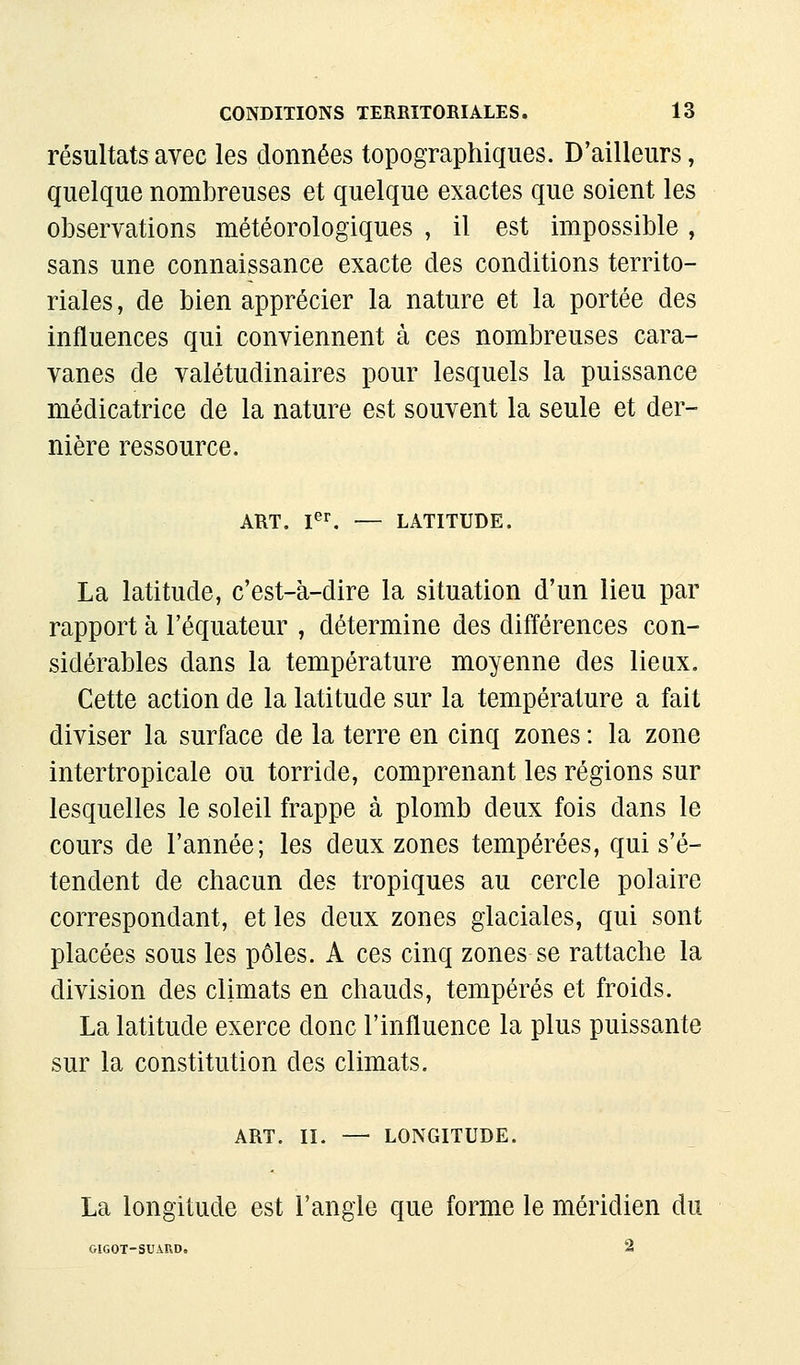 CONDITIONS TERRITORIALES. 13

résultats avec les données topographiques. D'ailleurs, quelque nombreuses et quelque exactes que soient les observations météorologiques , il est impossible , sans une connaissance exacte des conditions territoriales, de bien apprécier la nature et la portée des influences qui conviennent à ces nombreuses caravanes de valétudinaires pour lesquels la puissance médicatrice de la nature est souvent la seule et dernière ressource.

ART. I$^{er}$. — LATITUDE.

La latitude, c'est-à-dire la situation d'un lieu par rapport à l'équateur , détermine des différences considérables dans la température moyenne des lieux. Cette action de la latitude sur la température a fait diviser la surface de la terre en cinq zones : la zone intertropicale ou torride, comprenant les régions sur lesquelles le soleil frappe à plomb deux fois dans le cours de l'année; les deux zones tempérées, qui s'étendent de chacun des tropiques au cercle polaire correspondant, et les deux zones glaciales, qui sont placées sous les pôles. A ces cinq zones se rattache la division des climats en chauds, tempérés et froids. La latitude exerce donc l'influence la plus puissante sur la constitution des climats.

ART. II. — LONGITUDE.

La longitude est l'angle que forme le méridien du

GIGOT-SUARD. 2